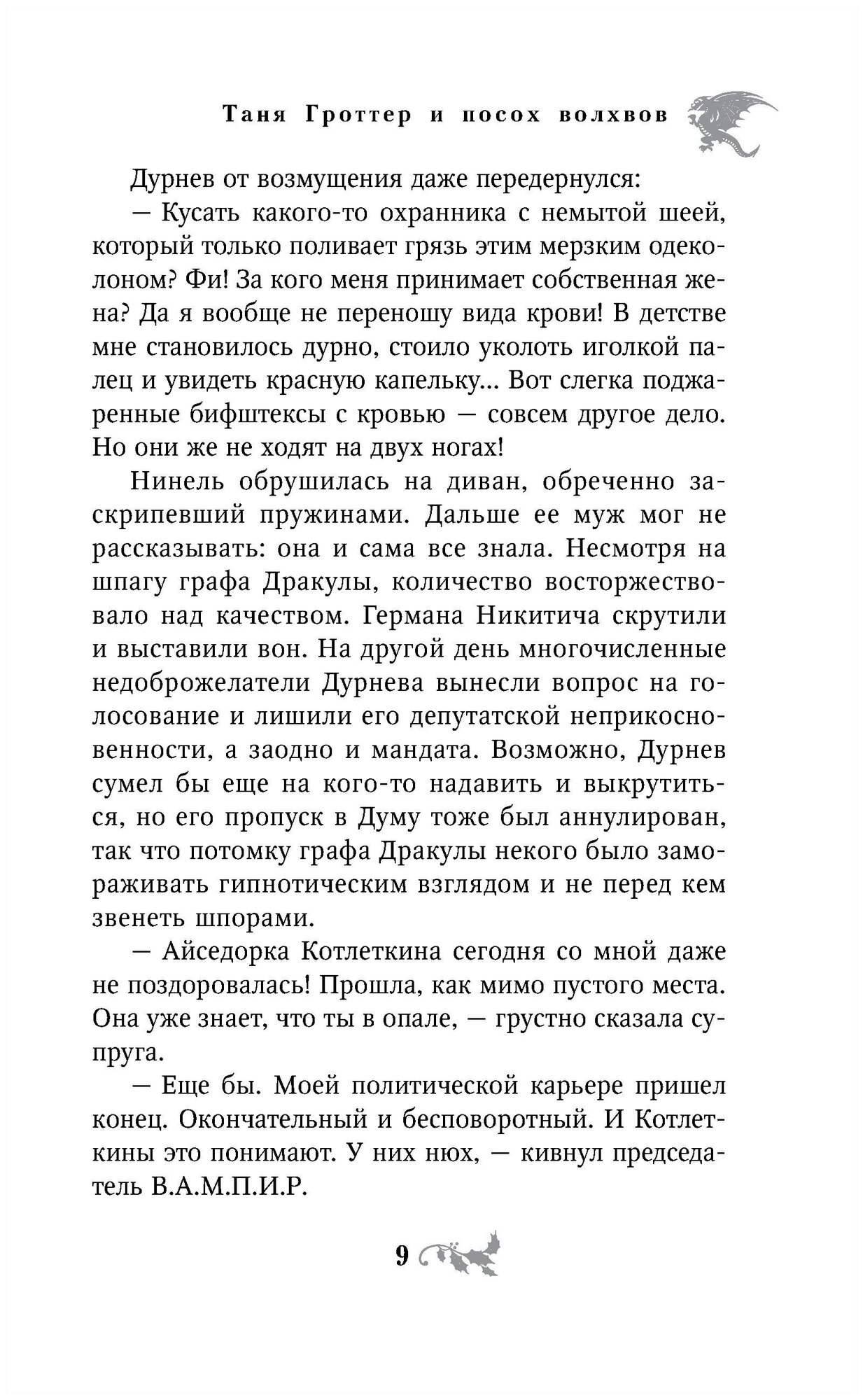 Таня Гроттер и посох волхвов

Дурнев от возмущения даже передернулся:

— Кусать какого-то охранника с немытой шеей, который только поливает грязь этим мерзким одеколоном? Фи! За кого меня принимает собственная жена? Да я вообще не переношу вида крови! В детстве мне становилось дурно, стоило уколоть иголкой палец и увидеть красную капельку... Вот слегка поджаренные бифштексы с кровью — совсем другое дело. Но они же не ходят на двух ногах!

Нинель обрушилась на диван, обреченно заскрипевший пружинами. Дальше ее муж мог не рассказывать: она и сама все знала. Несмотря на шпагу графа Дракулы, количество восторжествовало над качеством. Германа Никитича скрутили и выставили вон. На другой день многочисленные недоброжелатели Дурнева вынесли вопрос на голосование и лишили его депутатской неприкосновенности, а заодно и мандата. Возможно, Дурнев сумел бы еще на кого-то надавить и выкрутиться, но его пропуск в Думу тоже был аннулирован, так что потомку графа Дракулы некого было замораживать гипнотическим взглядом и не перед кем звенеть шпорами.

— Айседорка Котлеткина сегодня со мной даже не поздоровалась! Прошла, как мимо пустого места. Она уже знает, что ты в опале, — грустно сказала супруга.

— Еще бы. Моей политической карьере пришел конец. Окончательный и бесповоротный. И Котлеткины это понимают. У них нюх, — кивнул председатель В.А.М.П.И.Р.

9